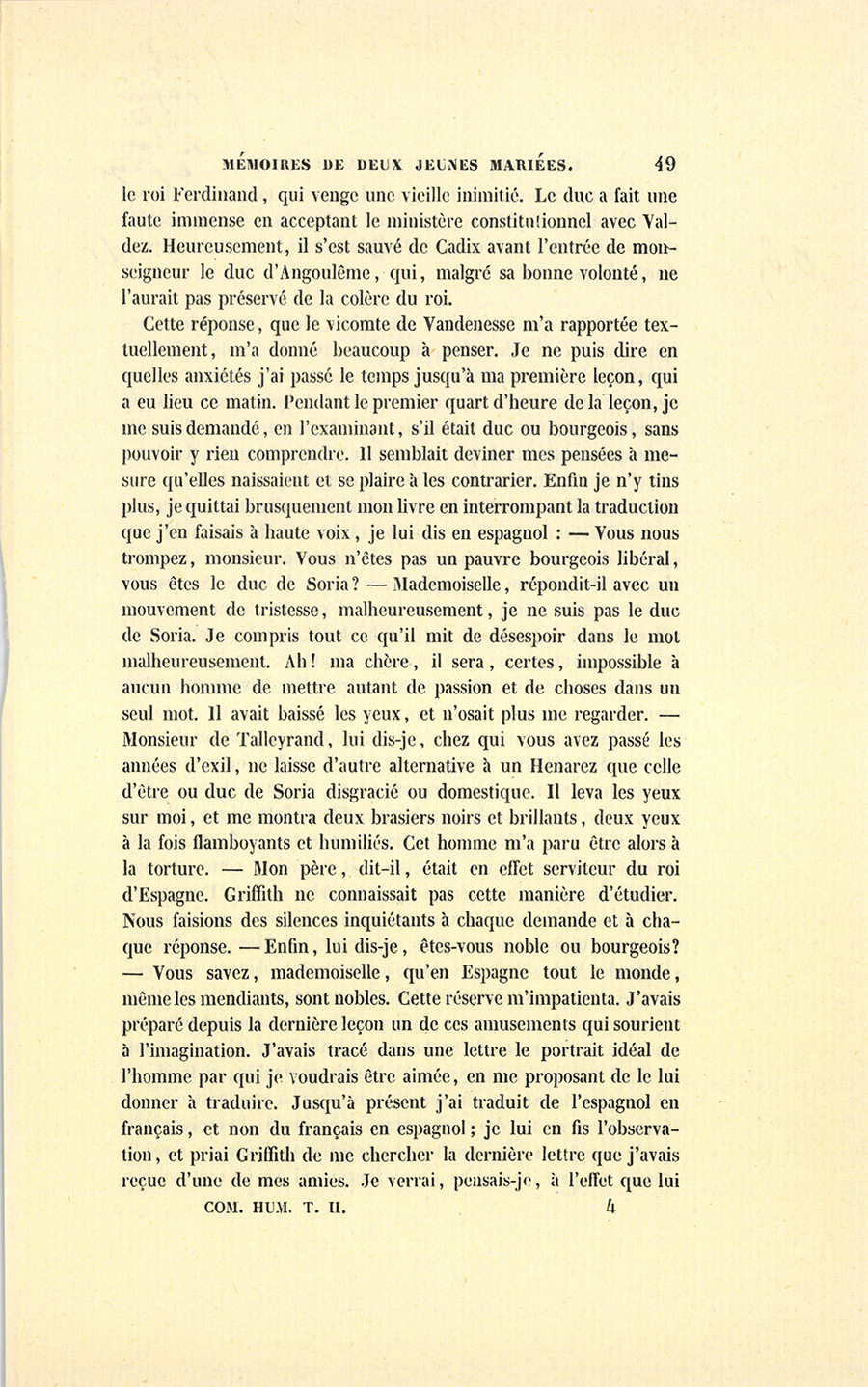 MÉMOIRES DE DEUX JEUNES MARIÉES. 49

le roi Ferdinand, qui venge une vieille inimitié. Le duc a fait une faute immense en acceptant le ministère constitutionnel avec Valdez. Heureusement, il s'est sauvé de Cadix avant l'entrée de monseigneur le duc d'Angoulême, qui, malgré sa bonne volonté, ne l'aurait pas préservé de la colère du roi.

Cette réponse, que le vicomte de Vandenesse m'a rapportée textuellement, m'a donné beaucoup à penser. Je ne puis dire en quelles anxiétés j'ai passé le temps jusqu'à ma première leçon, qui a eu lieu ce matin. Pendant le premier quart d'heure de la leçon, je me suis demandé, en l'examinant, s'il était duc ou bourgeois, sans pouvoir y rien comprendre. Il semblait deviner mes pensées à mesure qu'elles naissaient et se plaire à les contrarier. Enfin je n'y tins plus, je quittai brusquement mon livre en interrompant la traduction que j'en faisais à haute voix, je lui dis en espagnol : — Vous nous trompez, monsieur. Vous n'êtes pas un pauvre bourgeois libéral, vous êtes le duc de Soria? — Mademoiselle, répondit-il avec un mouvement de tristesse, malheureusement, je ne suis pas le duc de Soria. Je compris tout ce qu'il mit de désespoir dans le mot malheureusement. Ah! ma chère, il sera, certes, impossible à aucun homme de mettre autant de passion et de choses dans un seul mot. Il avait baissé les yeux, et n'osait plus me regarder. — Monsieur de Talleyrand, lui dis-je, chez qui vous avez passé les années d'exil, ne laisse d'autre alternative à un Henarez que celle d'être ou duc de Soria disgracié ou domestique. Il leva les yeux sur moi, et me montra deux brasiers noirs et brillants, deux yeux à la fois flamboyants et humiliés. Cet homme m'a paru être alors à la torture. — Mon père, dit-il, était en effet serviteur du roi d'Espagne. Griffith ne connaissait pas cette manière d'étudier. Nous faisions des silences inquiétants à chaque demande et à chaque réponse. — Enfin, lui dis-je, êtes-vous noble ou bourgeois? — Vous savez, mademoiselle, qu'en Espagne tout le monde, même les mendiants, sont nobles. Cette réserve m'impatienta. J'avais préparé depuis la dernière leçon un de ces amusements qui sourient à l'imagination. J'avais tracé dans une lettre le portrait idéal de l'homme par qui je voudrais être aimée, en me proposant de le lui donner à traduire. Jusqu'à présent j'ai traduit de l'espagnol en français, et non du français en espagnol; je lui en fis l'observation, et priai Griffith de me chercher la dernière lettre que j'avais reçue d'une de mes amies. Je verrai, pensais-je, à l'effet que lui

COM. HUM. T. II. 4